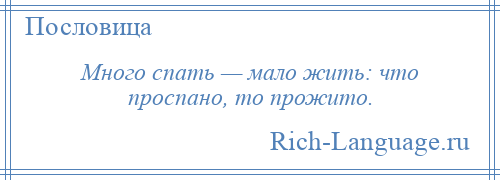 Пословица

Много спать — мало жить: что проспано, то прожито.

Rich-Language.ru